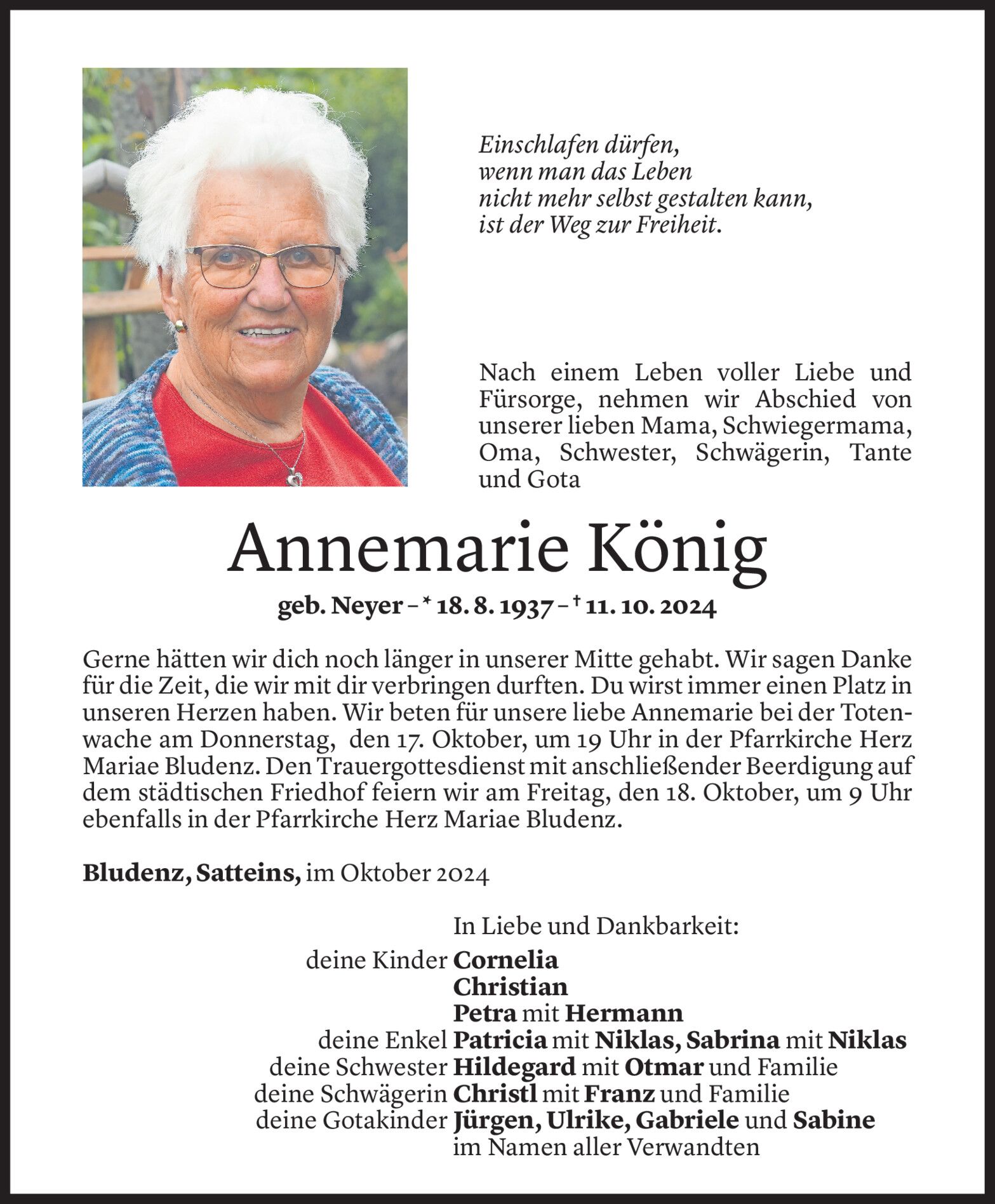 Einschlafen dürfen,
wenn man das Leben
nicht mehr selbst gestalten kann,
ist der Weg zur Freiheit.

Nach einem Leben voller Liebe und Fürsorge, nehmen wir Abschied von unserer lieben Mama, Schwiegermama, Oma, Schwester, Schwägerin, Tante und Gota

Annemarie König

geb. Neyer – * 18. 8. 1937 – † 11. 10. 2024

Gerne hätten wir dich noch länger in unserer Mitte gehabt. Wir sagen Danke für die Zeit, die wir mit dir verbringen durften. Du wirst immer einen Platz in unseren Herzen haben. Wir beten für unsere liebe Annemarie bei der Totenwache am Donnerstag, den 17. Oktober, um 19 Uhr in der Pfarrkirche Herz Mariae Bludenz. Den Trauergottesdienst mit anschließender Beerdigung auf dem städtischen Friedhof feiern wir am Freitag, den 18. Oktober, um 9 Uhr ebenfalls in der Pfarrkirche Herz Mariae Bludenz.

Bludenz, Satteins, im Oktober 2024

In Liebe und Dankbarkeit:
deine Kinder Cornelia
Christian
Petra mit Hermann
deine Enkel Patricia mit Niklas, Sabrina mit Niklas
deine Schwester Hildegard mit Otmar und Familie
deine Schwägerin Christl mit Franz und Familie
deine Gotakinder Jürgen, Ulrike, Gabriele und Sabine
im Namen aller Verwandten